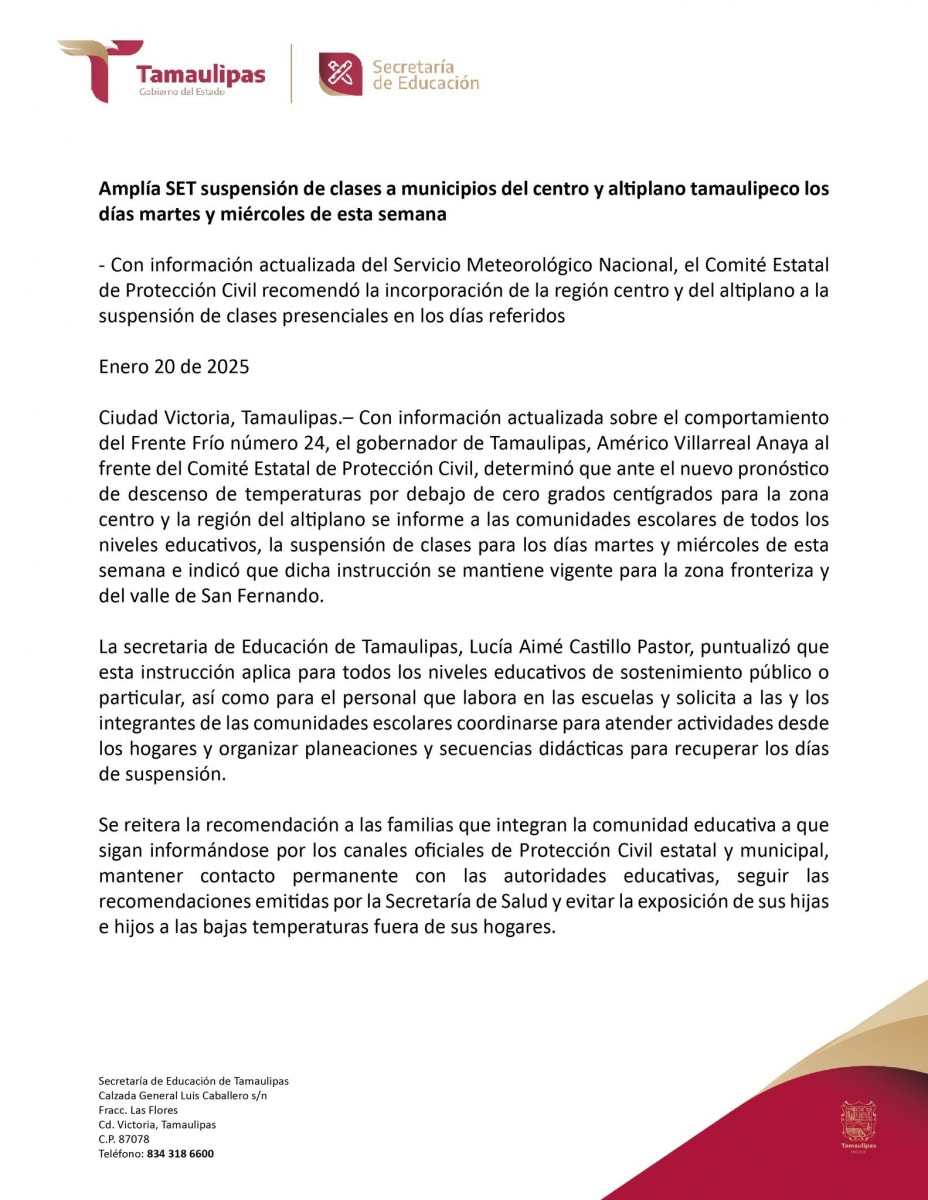 Tamaulipas
Gobierno del Estado

Secretaría de Educación

Amplía SET suspensión de clases a municipios del centro y altiplano tamaulipeco los días martes y miércoles de esta semana

- Con información actualizada del Servicio Meteorológico Nacional, el Comité Estatal de Protección Civil recomendó la incorporación de la región centro y del altiplano a la suspensión de clases presenciales en los días referidos

Enero 20 de 2025

Ciudad Victoria, Tamaulipas.– Con información actualizada sobre el comportamiento del Frente Frío número 24, el gobernador de Tamaulipas, Américo Villarreal Anaya al frente del Comité Estatal de Protección Civil, determinó que ante el nuevo pronóstico de descenso de temperaturas por debajo de cero grados centígrados para la zona centro y la región del altiplano se informe a las comunidades escolares de todos los niveles educativos, la suspensión de clases para los días martes y miércoles de esta semana e indicó que dicha instrucción se mantiene vigente para la zona fronteriza y del valle de San Fernando.

La secretaria de Educación de Tamaulipas, Lucía Aimé Castillo Pastor, puntualizó que esta instrucción aplica para todos los niveles educativos de sostenimiento público o particular, así como para el personal que labora en las escuelas y solicita a las y los integrantes de las comunidades escolares coordinarse para atender actividades desde los hogares y organizar planeaciones y secuencias didácticas para recuperar los días de suspensión.

Se reitera la recomendación a las familias que integran la comunidad educativa a que sigan informándose por los canales oficiales de Protección Civil estatal y municipal, mantener contacto permanente con las autoridades educativas, seguir las recomendaciones emitidas por la Secretaría de Salud y evitar la exposición de sus hijas e hijos a las bajas temperaturas fuera de sus hogares.

Secretaría de Educación de Tamaulipas
Calzada General Luis Caballero s/n
Fracc. Las Flores
Cd. Victoria, Tamaulipas
C.P. 87078
Teléfono: 834 318 6600

Tamaulipas